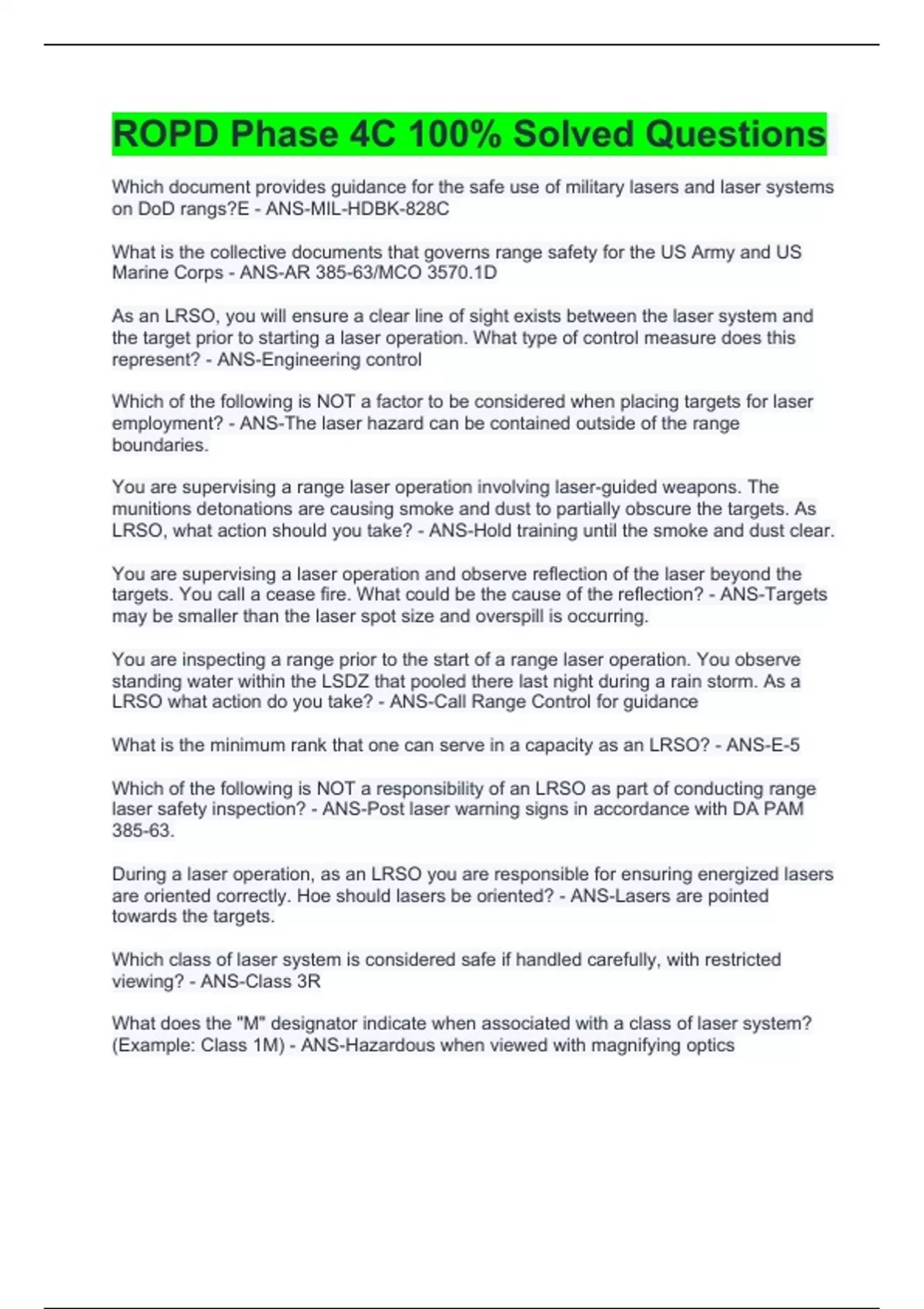 ROPD Phase 4C 100% Solved Questions

Which document provides guidance for the safe use of military lasers and laser systems on DoD rangs?E - ANS-MIL-HDBK-828C

What is the collective documents that governs range safety for the US Army and US Marine Corps - ANS-AR 385-63/MCO 3570.1D

As an LRSO, you will ensure a clear line of sight exists between the laser system and the target prior to starting a laser operation. What type of control measure does this represent? - ANS-Engineering control

Which of the following is NOT a factor to be considered when placing targets for laser employment? - ANS-The laser hazard can be contained outside of the range boundaries.

You are supervising a range laser operation involving laser-guided weapons. The munitions detonations are causing smoke and dust to partially obscure the targets. As LRSO, what action should you take? - ANS-Hold training until the smoke and dust clear.

You are supervising a laser operation and observe reflection of the laser beyond the targets. You call a cease fire. What could be the cause of the reflection? - ANS-Targets may be smaller than the laser spot size and overspill is occurring.

You are inspecting a range prior to the start of a range laser operation. You observe standing water within the LSDZ that pooled there last night during a rain storm. As a LRSO what action do you take? - ANS-Call Range Control for guidance

What is the minimum rank that one can serve in a capacity as an LRSO? - ANS-E-5

Which of the following is NOT a responsibility of an LRSO as part of conducting range laser safety inspection? - ANS-Post laser warning signs in accordance with DA PAM 385-63.

During a laser operation, as an LRSO you are responsible for ensuring energized lasers are oriented correctly. Hoe should lasers be oriented? - ANS-Lasers are pointed towards the targets.

Which class of laser system is considered safe if handled carefully, with restricted viewing? - ANS-Class 3R

What does the "M" designator indicate when associated with a class of laser system? (Example: Class 1M) - ANS-Hazardous when viewed with magnifying optics